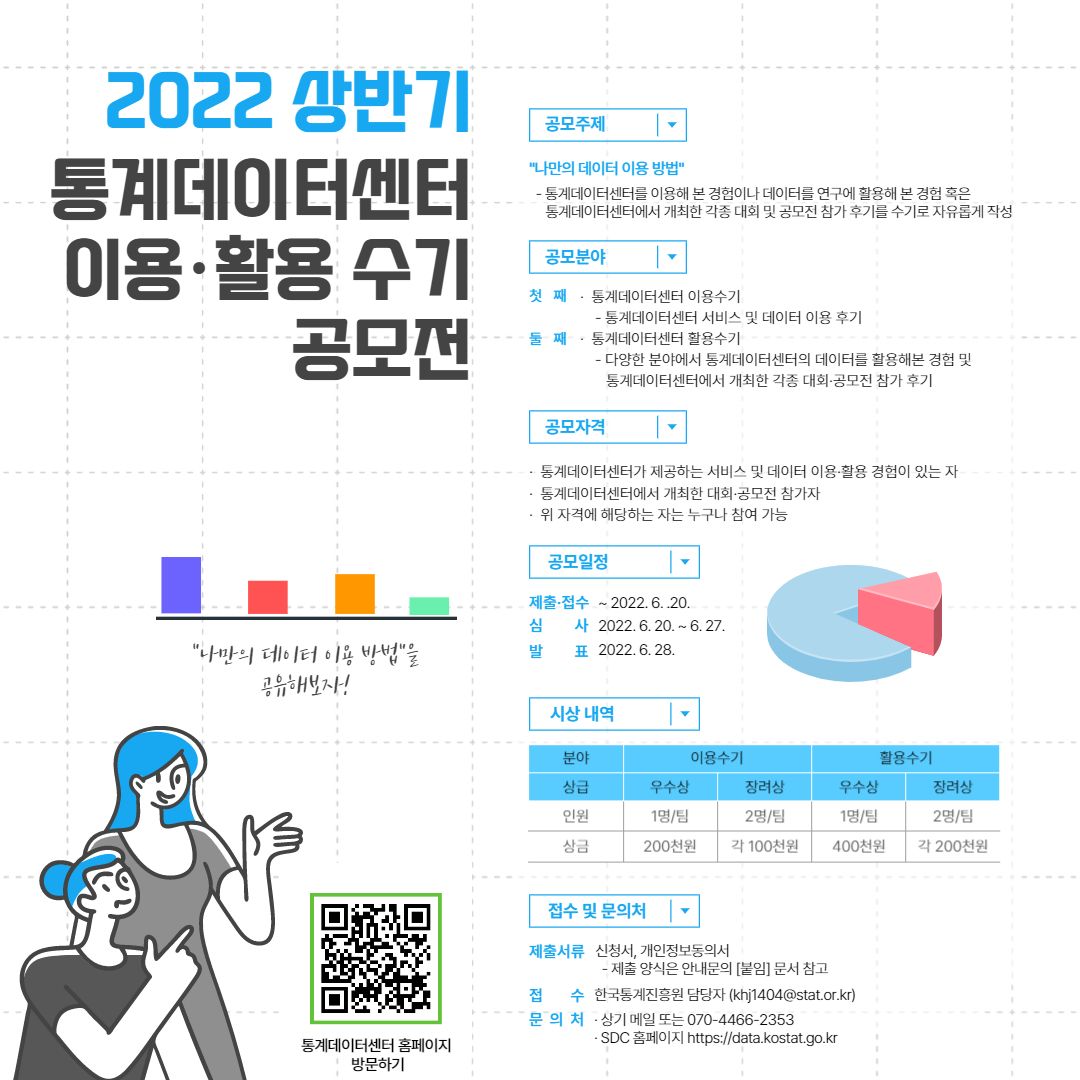 2022 상반기
통계데이터센터
이용·활용 수기
공모전

"나만의 데이터 이용 방법"을
공유해보자!

통계데이터센터 홈페이지
방문하기

공모주제

"나만의 데이터 이용 방법"

- 통계데이터센터를 이용해 본 경험이나 데이터를 연구에 활용해 본 경험 혹은 통계데이터센터에서 개최한 각종 대회 및 공모전 참가 후기를 수기로 자유롭게 작성

공모분야

첫 째 · 통계데이터센터 이용수기
- 통계데이터센터 서비스 및 데이터 이용 후기
둘 째 · 통계데이터센터 활용수기
- 다양한 분야에서 통계데이터센터의 데이터를 활용해본 경험 및 통계데이터센터에서 개최한 각종 대회·공모전 참가 후기

공모자격

· 통계데이터센터가 제공하는 서비스 및 데이터 이용·활용 경험이 있는 자
· 통계데이터센터에서 개최한 대회·공모전 참가자
· 위 자격에 해당하는 자는 누구나 참여 가능

공모일정

제출·접수 ~ 2022. 6. .20.
심 사 2022. 6. 20. ~ 6. 27.
발 표 2022. 6. 28.

시상 내역

| 분야 | 이용수기 | | 활용수기 | |
|---|---|---|---|---|
| 상급 | 우수상 | 장려상 | 우수상 | 장려상 |
| 인원 | 1명/팀 | 2명/팀 | 1명/팀 | 2명/팀 |
| 상금 | 200천원 | 각 100천원 | 400천원 | 각 200천원 |

접수 및 문의처

제출서류 신청서, 개인정보동의서
- 제출 양식은 안내문의 [붙임] 문서 참고
접 수 한국통계진흥원 담당자 (khj1404@stat.or.kr)
문 의 처 · 상기 메일 또는 070-4466-2353
· SDC 홈페이지 https://data.kostat.go.kr